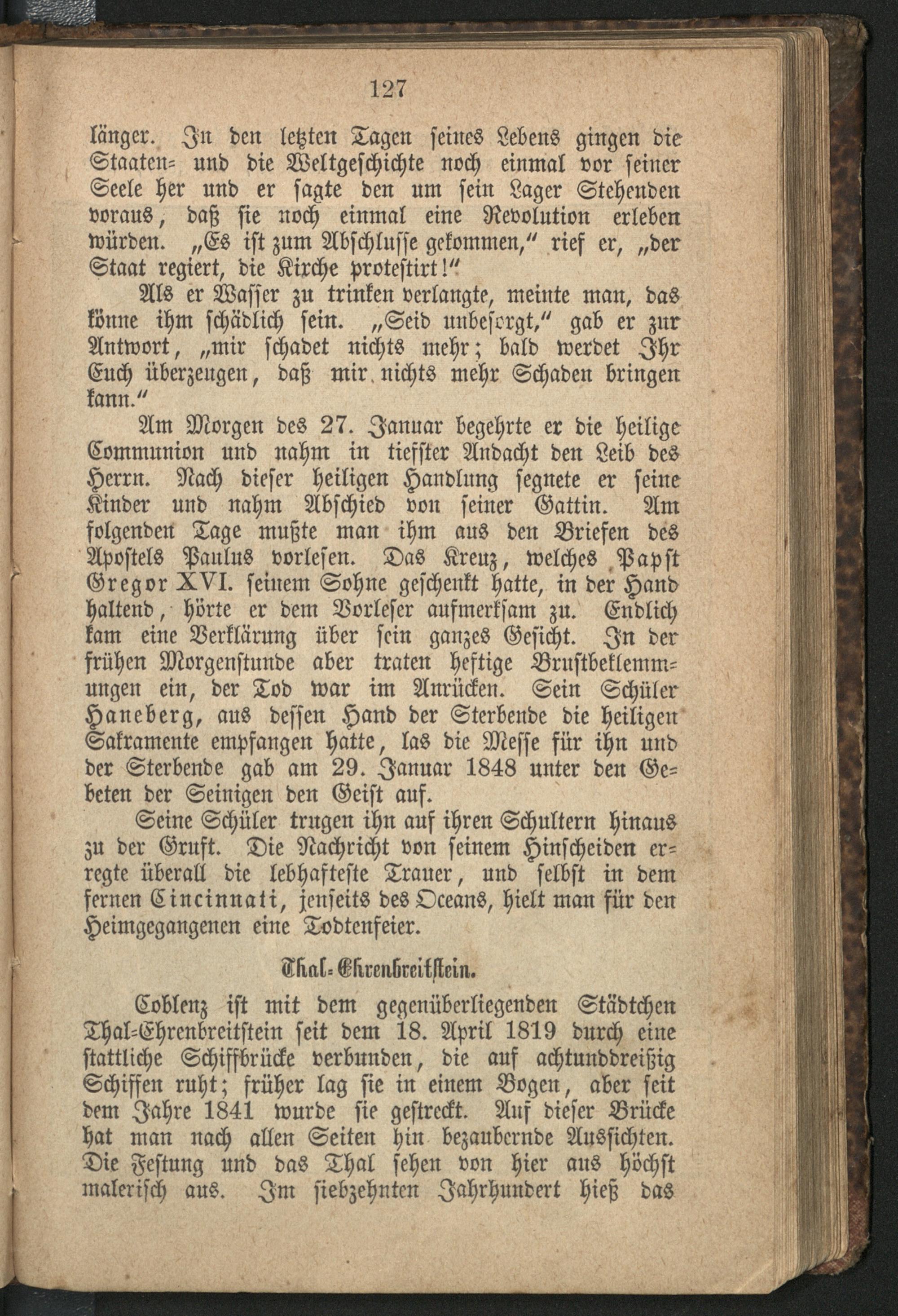 127

länger. In den letzten Tagen seines Lebens gingen die Staaten- und die Weltgeschichte noch einmal vor seiner Seele her und er sagte den um sein Lager Stehenden voraus, daß sie noch einmal eine Revolution erleben würden. „Es ist zum Abschlusse gekommen," rief er, „der Staat regiert, die Kirche protestirt!"

Als er Wasser zu trinken verlangte, meinte man, das könne ihm schädlich sein. „Seid unbesorgt," gab er zur Antwort, „mir schadet nichts mehr; bald werdet Ihr Euch überzeugen, daß mir nichts mehr Schaden bringen kann."

Am Morgen des 27. Januar begehrte er die heilige Communion und nahm in tiefster Andacht den Leib des Herrn. Nach dieser heiligen Handlung segnete er seine Kinder und nahm Abschied von seiner Gattin. Am folgenden Tage mußte man ihm aus den Briefen des Apostels Paulus vorlesen. Das Kreuz, welches Papst Gregor XVI. seinem Sohne geschenkt hatte, in der Hand haltend, hörte er dem Vorleser aufmerksam zu. Endlich kam eine Verklärung über sein ganzes Gesicht. In der frühen Morgenstunde aber traten heftige Brustbeklemmungen ein, der Tod war im Anrücken. Sein Schüler Haneberg, aus dessen Hand der Sterbende die heiligen Sakramente empfangen hatte, las die Messe für ihn und der Sterbende gab am 29. Januar 1848 unter den Gebeten der Seinigen den Geist auf.

Seine Schüler trugen ihn auf ihren Schultern hinaus zu der Gruft. Die Nachricht von seinem Hinscheiden erregte überall die lebhafteste Trauer, und selbst in dem fernen Cincinnati, jenseits des Oceans, hielt man für den Heimgegangenen eine Todtenfeier.

Thal-Ehrenbreitstein.

Coblenz ist mit dem gegenüberliegenden Städtchen Thal-Ehrenbreitstein seit dem 18. April 1819 durch eine stattliche Schiffbrücke verbunden, die auf achtunddreißig Schiffen ruht; früher lag sie in einem Bogen, aber seit dem Jahre 1841 wurde sie gestreckt. Auf dieser Brücke hat man nach allen Seiten hin bezaubernde Aussichten. Die Festung und das Thal sehen von hier aus höchst malerisch aus. Im siebzehnten Jahrhundert hieß das